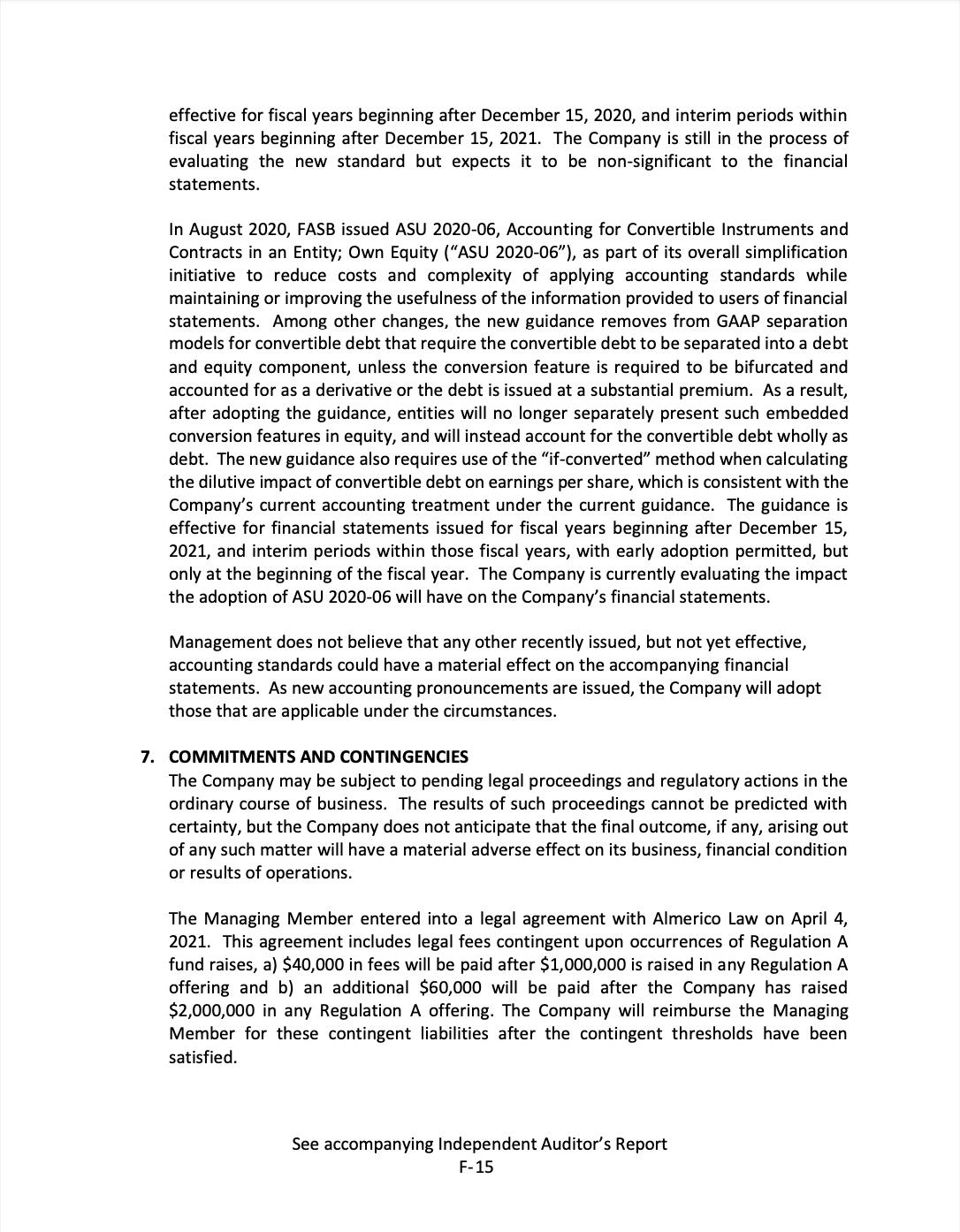 effective for fiscal years beginning after December 15, 2020, and interim periods within fiscal years beginning after December 15, 2021. The Company is still in the process of evaluating the new standard but expects it to be non-significant to the financial statements.

In August 2020, FASB issued ASU 2020-06, Accounting for Convertible Instruments and Contracts in an Entity; Own Equity ("ASU 2020-06"), as part of its overall simplification initiative to reduce costs and complexity of applying accounting standards while maintaining or improving the usefulness of the information provided to users of financial statements. Among other changes, the new guidance removes from GAAP separation models for convertible debt that require the convertible debt to be separated into a debt and equity component, unless the conversion feature is required to be bifurcated and accounted for as a derivative or the debt is issued at a substantial premium. As a result, after adopting the guidance, entities will no longer separately present such embedded conversion features in equity, and will instead account for the convertible debt wholly as debt. The new guidance also requires use of the "if-converted" method when calculating the dilutive impact of convertible debt on earnings per share, which is consistent with the Company's current accounting treatment under the current guidance. The guidance is effective for financial statements issued for fiscal years beginning after December 15, 2021, and interim periods within those fiscal years, with early adoption permitted, but only at the beginning of the fiscal year. The Company is currently evaluating the impact the adoption of ASU 2020-06 will have on the Company's financial statements.

Management does not believe that any other recently issued, but not yet effective, accounting standards could have a material effect on the accompanying financial statements. As new accounting pronouncements are issued, the Company will adopt those that are applicable under the circumstances.

7. COMMITMENTS AND CONTINGENCIES
The Company may be subject to pending legal proceedings and regulatory actions in the ordinary course of business. The results of such proceedings cannot be predicted with certainty, but the Company does not anticipate that the final outcome, if any, arising out of any such matter will have a material adverse effect on its business, financial condition or results of operations.

The Managing Member entered into a legal agreement with Almerico Law on April 4, 2021. This agreement includes legal fees contingent upon occurrences of Regulation A fund raises, a) $40,000 in fees will be paid after $1,000,000 is raised in any Regulation A offering and b) an additional $60,000 will be paid after the Company has raised $2,000,000 in any Regulation A offering. The Company will reimburse the Managing Member for these contingent liabilities after the contingent thresholds have been satisfied.

See accompanying Independent Auditor's Report
F-15